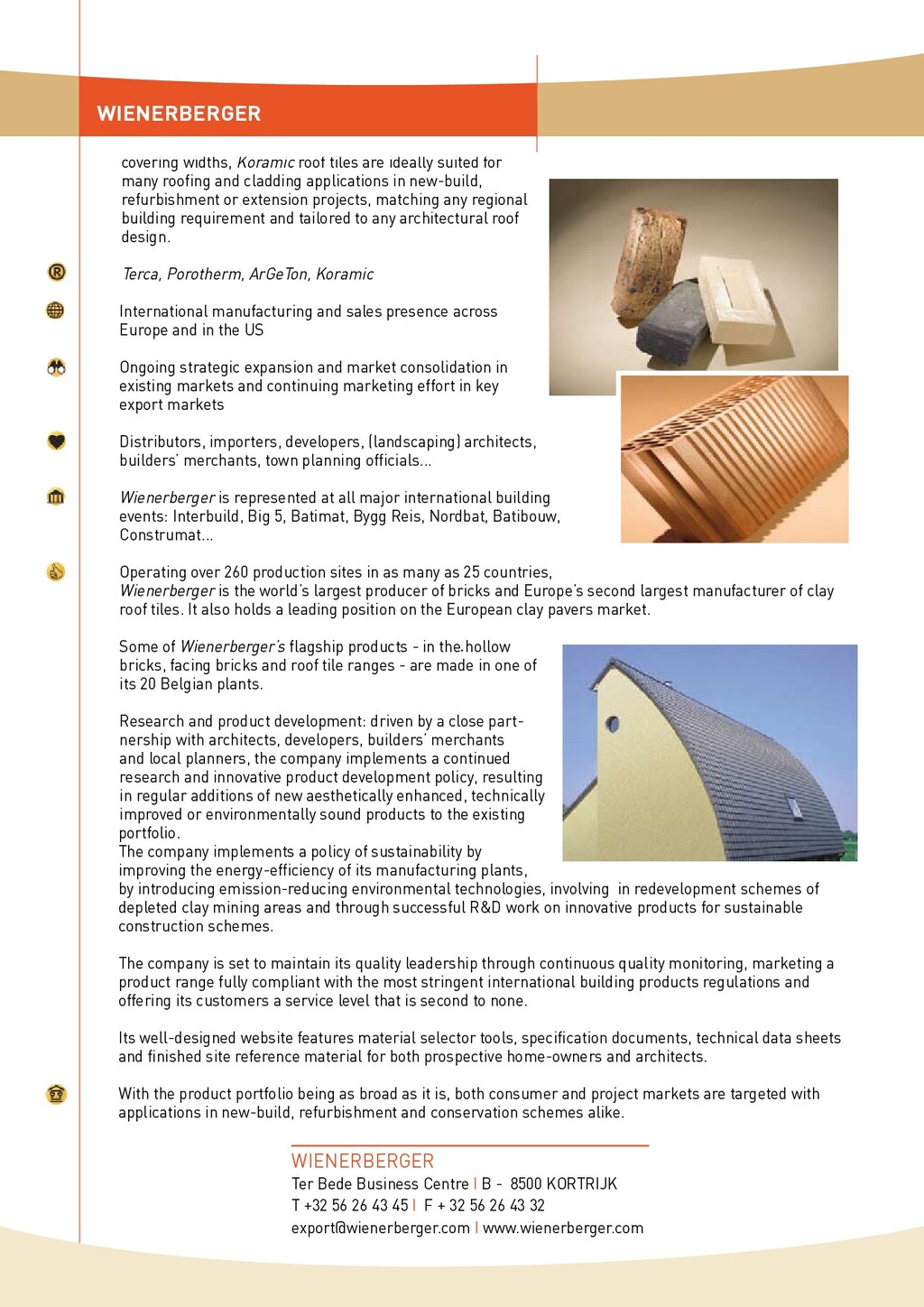 WIENERBERGER

covering widths, Koramic roof tiles are ideally suited for many roofing and cladding applications in new-build, refurbishment or extension projects, matching any regional building requirement and tailored to any architectural roof design.

Terca, Porotherm, ArGeTon, Koramic

International manufacturing and sales presence across Europe and in the US

Ongoing strategic expansion and market consolidation in existing markets and continuing marketing effort in key export markets

Distributors, importers, developers, (landscaping) architects, builders' merchants, town planning officials...

Wienerberger is represented at all major international building events: Interbuild, Big 5, Batimat, Bygg Reis, Nordbat, Batibouw, Construmat...

Operating over 260 production sites in as many as 25 countries, Wienerberger is the world's largest producer of bricks and Europe's second largest manufacturer of clay roof tiles. It also holds a leading position on the European clay pavers market.

Some of Wienerberger's flagship products - in the hollow bricks, facing bricks and roof tile ranges - are made in one of its 20 Belgian plants.

Research and product development: driven by a close partnership with architects, developers, builders' merchants and local planners, the company implements a continued research and innovative product development policy, resulting in regular additions of new aesthetically enhanced, technically improved or environmentally sound products to the existing portfolio.
The company implements a policy of sustainability by improving the energy-efficiency of its manufacturing plants, by introducing emission-reducing environmental technologies, involving in redevelopment schemes of depleted clay mining areas and through successful R&D work on innovative products for sustainable construction schemes.

The company is set to maintain its quality leadership through continuous quality monitoring, marketing a product range fully compliant with the most stringent international building products regulations and offering its customers a service level that is second to none.

Its well-designed website features material selector tools, specification documents, technical data sheets and finished site reference material for both prospective home-owners and architects.

With the product portfolio being as broad as it is, both consumer and project markets are targeted with applications in new-build, refurbishment and conservation schemes alike.

WIENERBERGER
Ter Bede Business Centre | B - 8500 KORTRIJK
T +32 56 26 43 45 | F + 32 56 26 43 32
export@wienerberger.com | www.wienerberger.com